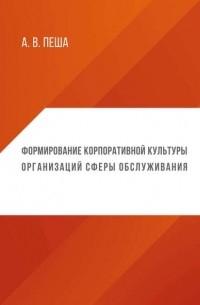 А. В. ПЕША

ФОРМИРОВАНИЕ КОРПОРАТИВНОЙ КУЛЬТУРЫ ОРГАНИЗАЦИЙ СФЕРЫ ОБСЛУЖИВАНИЯ